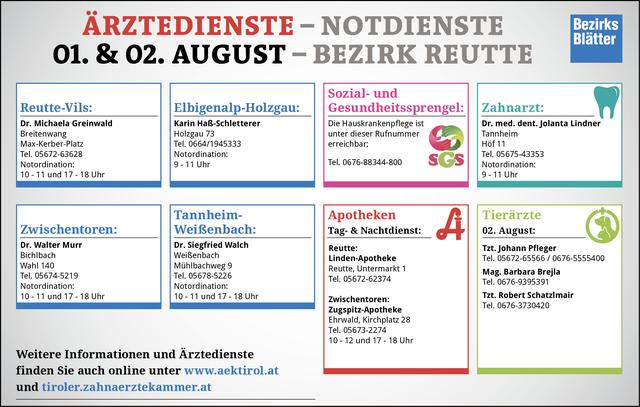 ÄRZTEDIENSTE – NOTDIENSTE
01. & 02. AUGUST – BEZIRK REUTTE

Bezirks Blätter

Reutte-Vils:
Dr. Michaela Greinwald
Breitenwang
Max-Kerber-Platz
Tel. 05672-63628
Notordination:
10 - 11 und 17 - 18 Uhr

Elbigenalp-Holzgau:
Karin Haß-Schletterer
Holzgau 73
Tel. 0664/1945333
Notordination:
9 - 11 Uhr

Sozial- und Gesundheitssprengel:
Die Hauskrankenpflege ist unter dieser Rufnummer erreichbar:

Tel. 0676-88344-800

SGS

Zahnarzt:
Dr. med. dent. Jolanta Lindner
Tannheim
Höf 11
Tel. 05675-43353
Notordination:
9 - 11 Uhr

Zwischentoren:
Dr. Walter Murr
Bichlbach
Wahl 140
Tel. 05674-5219
Notordination:
10 - 11 und 17 - 18 Uhr

Tannheim-Weißenbach:
Dr. Siegfried Walch
Weißenbach
Mühlbachweg 9
Tel. 05678-5226
Notordination:
10 - 11 und 17 - 18 Uhr

Apotheken
Tag- & Nachtdienst:
Reutte:
Linden-Apotheke
Reutte, Untermarkt 1
Tel. 05672-62374

Zwischentoren:
Zugspitz-Apotheke
Ehrwald, Kirchplatz 28
Tel. 05673-2274
10 - 12 und 17 - 18 Uhr

Tierärzte
02. August:
Tzt. Johann Pfleger
Tel. 05672-65566 / 0676-5555400
Mag. Barbara Brejla
Tel. 0676-9395391
Tzt. Robert Schatzlmair
Tel. 0676-3730420

Weitere Informationen und Ärztedienste finden Sie auch online unter www.aektirol.at und tiroler.zahnaerztekammer.at